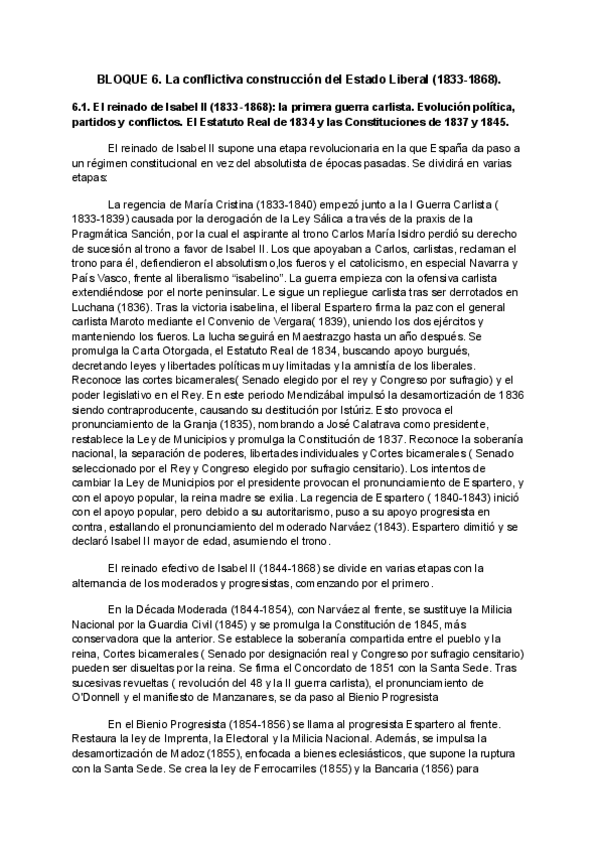 BLOQUE 6. La conflictiva construcción del Estado Liberal (1833-1868).

6.1. El reinado de Isabel II (1833-1868): la primera guerra carlista. Evolución política, partidos y conflictos. El Estatuto Real de 1834 y las Constituciones de 1837 y 1845.

El reinado de Isabel II supone una etapa revolucionaria en la que España da paso a un régimen constitucional en vez del absolutista de épocas pasadas. Se dividirá en varias etapas:

La regencia de María Cristina (1833-1840) empezó junto a la I Guerra Carlista ( 1833-1839) causada por la derogación de la Ley Sálica a través de la praxis de la Pragmática Sanción, por la cual el aspirante al trono Carlos María Isidro perdió su derecho de sucesión al trono a favor de Isabel II. Los que apoyaban a Carlos, carlistas, reclaman el trono para él, defendieron el absolutismo,los fueros y el catolicismo, en especial Navarra y País Vasco, frente al liberalismo "isabelino". La guerra empieza con la ofensiva carlista extendiéndose por el norte peninsular. Le sigue un repliegue carlista tras ser derrotados en Luchana (1836). Tras la victoria isabelina, el liberal Espartero firma la paz con el general carlista Maroto mediante el Convenio de Vergara( 1839), uniendo los dos ejércitos y manteniendo los fueros. La lucha seguirá en Maestrazgo hasta un año después. Se promulga la Carta Otorgada, el Estatuto Real de 1834, buscando apoyo burgués, decretando leyes y libertades políticas muy limitadas y la amnistía de los liberales. Reconoce las cortes bicamerales( Senado elegido por el rey y Congreso por sufragio) y el poder legislativo en el Rey. En este periodo Mendizábal impulsó la desamortización de 1836 siendo contraproducente, causando su destitución por Istúriz. Esto provoca el pronunciamiento de la Granja (1835), nombrando a José Calatrava como presidente, restablece la Ley de Municipios y promulga la Constitución de 1837. Reconoce la soberanía nacional, la separación de poderes, libertades individuales y Cortes bicamerales ( Senado seleccionado por el Rey y Congreso elegido por sufragio censitario). Los intentos de cambiar la Ley de Municipios por el presidente provocan el pronunciamiento de Espartero, y con el apoyo popular, la reina madre se exilia. La regencia de Espartero ( 1840-1843) inició con el apoyo popular, pero debido a su autoritarismo, puso a su apoyo progresista en contra, estallando el pronunciamiento del moderado Narváez (1843). Espartero dimitió y se declaró Isabel II mayor de edad, asumiendo el trono.

El reinado efectivo de Isabel II (1844-1868) se divide en varias etapas con la alternancia de los moderados y progresistas, comenzando por el primero.

En la Década Moderada (1844-1854), con Narváez al frente, se sustituye la Milicia Nacional por la Guardia Civil (1845) y se promulga la Constitución de 1845, más conservadora que la anterior. Se establece la soberanía compartida entre el pueblo y la reina, Cortes bicamerales ( Senado por designación real y Congreso por sufragio censitario) pueden ser disueltas por la reina. Se firma el Concordato de 1851 con la Santa Sede. Tras sucesivas revueltas ( revolución del 48 y la II guerra carlista), el pronunciamiento de O'Donnell y el manifiesto de Manzanares, se da paso al Bienio Progresista

En el Bienio Progresista (1854-1856) se llama al progresista Espartero al frente. Restaura la ley de Imprenta, la Electoral y la Milicia Nacional. Además, se impulsa la desamortización de Madoz (1855), enfocada a bienes eclesiásticos, que supone la ruptura con la Santa Sede. Se crea la ley de Ferrocarriles (1855) y la Bancaria (1856) para